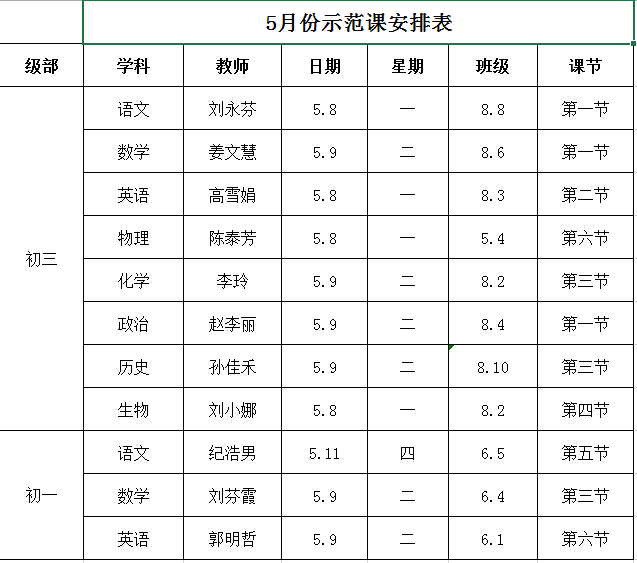 5月份示范课安排表

| 级部 | 学科 | 教师 | 日期 | 星期 | 班级 | 课节 |
|---|---|---|---|---|---|---|
| 初三 | 语文 | 刘永芬 | 5.8 | 一 | 8.8 | 第一节 |
| | 数学 | 姜文慧 | 5.9 | 二 | 8.6 | 第一节 |
| | 英语 | 高雪娟 | 5.8 | 一 | 8.3 | 第二节 |
| | 物理 | 陈泰芳 | 5.8 | 一 | 5.4 | 第六节 |
| | 化学 | 李玲 | 5.9 | 二 | 8.2 | 第三节 |
| | 政治 | 赵李丽 | 5.9 | 二 | 8.4 | 第一节 |
| | 历史 | 孙佳禾 | 5.9 | 二 | 8.10 | 第三节 |
| | 生物 | 刘小娜 | 5.8 | 一 | 8.2 | 第四节 |
| 初一 | 语文 | 纪浩男 | 5.11 | 四 | 6.5 | 第五节 |
| | 数学 | 刘芬霞 | 5.9 | 二 | 6.4 | 第三节 |
| | 英语 | 郭明哲 | 5.9 | 二 | 6.1 | 第六节 |